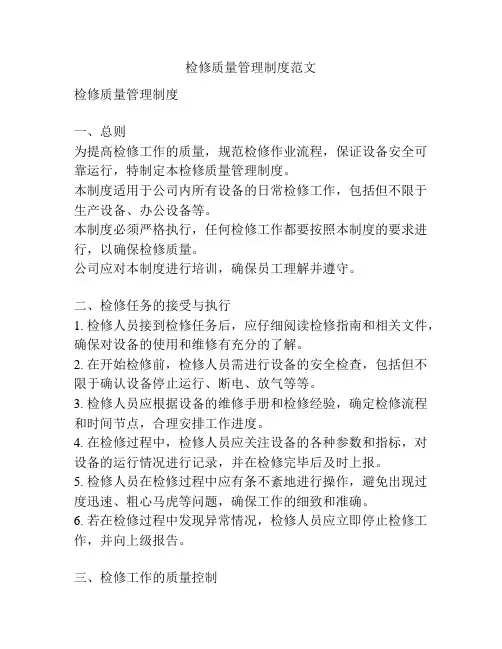 检修质量管理制度范文

检修质量管理制度

一、总则
为提高检修工作的质量，规范检修作业流程，保证设备安全可靠运行，特制定本检修质量管理制度。
本制度适用于公司内所有设备的日常检修工作，包括但不限于生产设备、办公设备等。
本制度必须严格执行，任何检修工作都要按照本制度的要求进行，以确保检修质量。
公司应对本制度进行培训，确保员工理解并遵守。

二、检修任务的接受与执行
1. 检修人员接到检修任务后，应仔细阅读检修指南和相关文件，确保对设备的使用和维修有充分的了解。
2. 在开始检修前，检修人员需进行设备的安全检查，包括但不限于确认设备停止运行、断电、放气等等。
3. 检修人员应根据设备的维修手册和检修经验，确定检修流程和时间节点，合理安排工作进度。
4. 在检修过程中，检修人员应关注设备的各种参数和指标，对设备的运行情况进行记录，并在检修完毕后及时上报。
5. 检修人员在检修过程中应有条不紊地进行操作，避免出现过度迅速、粗心马虎等问题，确保工作的细致和准确。
6. 若在检修过程中发现异常情况，检修人员应立即停止检修工作，并向上级报告。

三、检修工作的质量控制